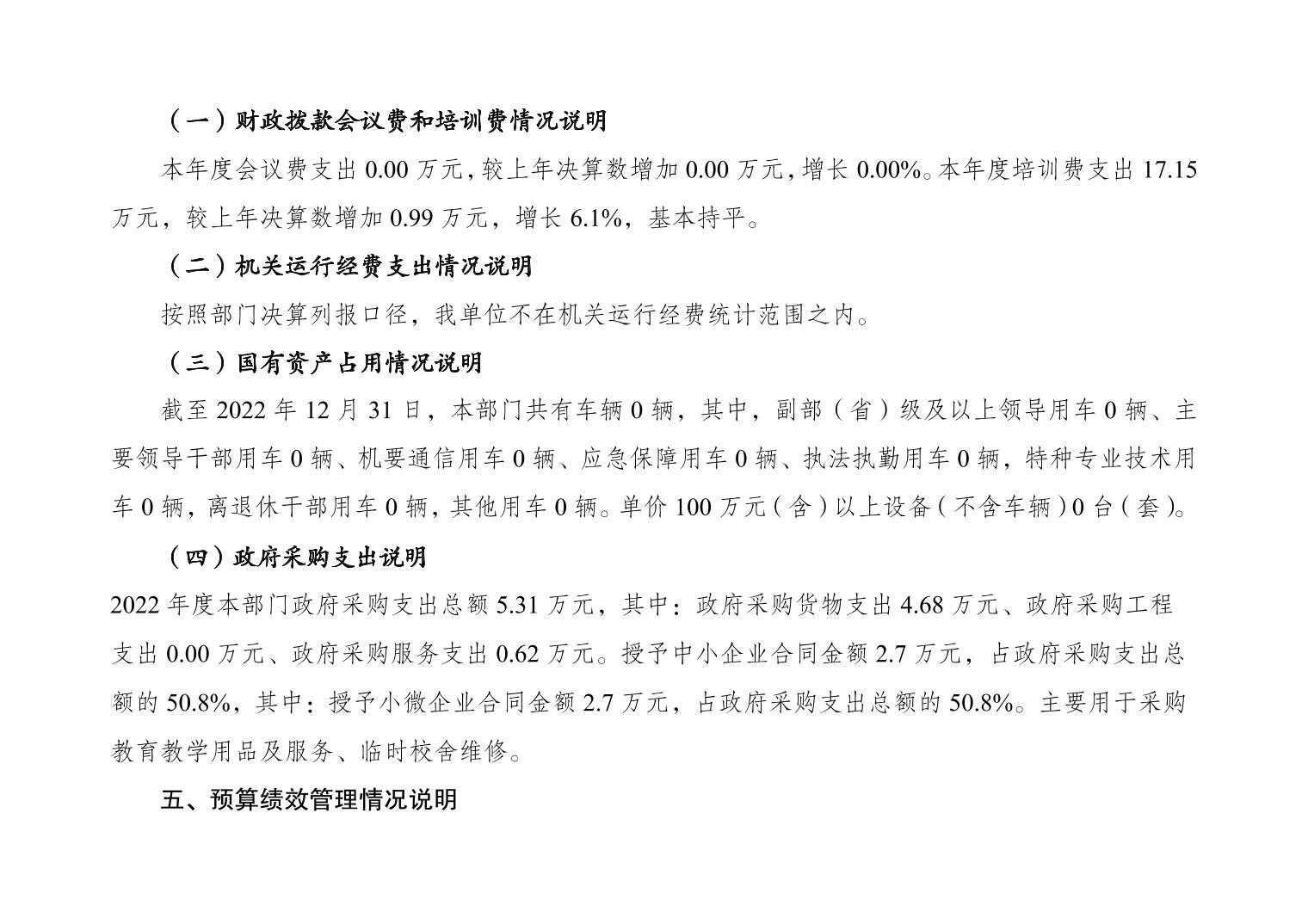 （一）财政拨款会议费和培训费情况说明

本年度会议费支出 0.00 万元，较上年决算数增加 0.00 万元，增长 0.00%。本年度培训费支出 17.15 万元，较上年决算数增加 0.99 万元，增长 6.1%，基本持平。

（二）机关运行经费支出情况说明

按照部门决算列报口径，我单位不在机关运行经费统计范围之内。

（三）国有资产占用情况说明

截至 2022 年 12 月 31 日，本部门共有车辆 0 辆，其中，副部（省）级及以上领导用车 0 辆、主要领导干部用车 0 辆、机要通信用车 0 辆、应急保障用车 0 辆、执法执勤用车 0 辆，特种专业技术用车 0 辆，离退休干部用车 0 辆，其他用车 0 辆。单价 100 万元（含）以上设备（不含车辆）0 台（套）。

（四）政府采购支出说明

2022 年度本部门政府采购支出总额 5.31 万元，其中：政府采购货物支出 4.68 万元、政府采购工程支出 0.00 万元、政府采购服务支出 0.62 万元。授予中小企业合同金额 2.7 万元，占政府采购支出总额的 50.8%，其中：授予小微企业合同金额 2.7 万元，占政府采购支出总额的 50.8%。主要用于采购教育教学用品及服务、临时校舍维修。

五、预算绩效管理情况说明